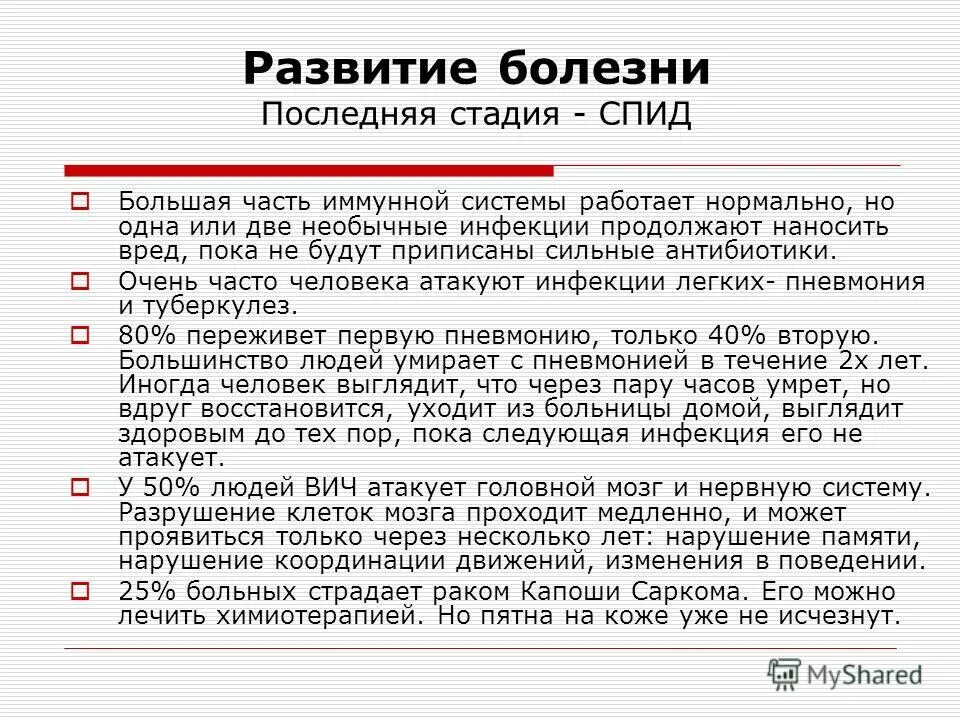 Развитие болезни
Последняя стадия - СПИД

Большая часть иммунной системы работает нормально, но одна или две необычные инфекции продолжают наносить вред, пока не будут приписаны сильные антибиотики.

Очень часто человека атакуют инфекции легких- пневмония и туберкулез.

80% переживет первую пневмонию, только 40% вторую. Большинство людей умирает с пневмонией в течение 2х лет. Иногда человек выглядит, что через пару часов умрет, но вдруг восстановится, уходит из больницы домой, выглядит здоровым до тех пор, пока следующая инфекция его не атакует.

У 50% людей ВИЧ атакует головной мозг и нервную систему. Разрушение клеток мозга проходит медленно, и может проявиться только через несколько лет: нарушение памяти, нарушение координации движений, изменения в поведении.

25% больных страдает раком Капоши Саркома. Его можно лечить химиотерапией. Но пятна на коже уже не исчезнут.

MyShared